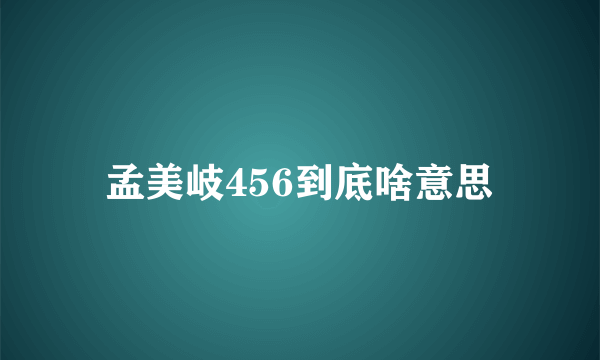 孟美岐456到底啥意思